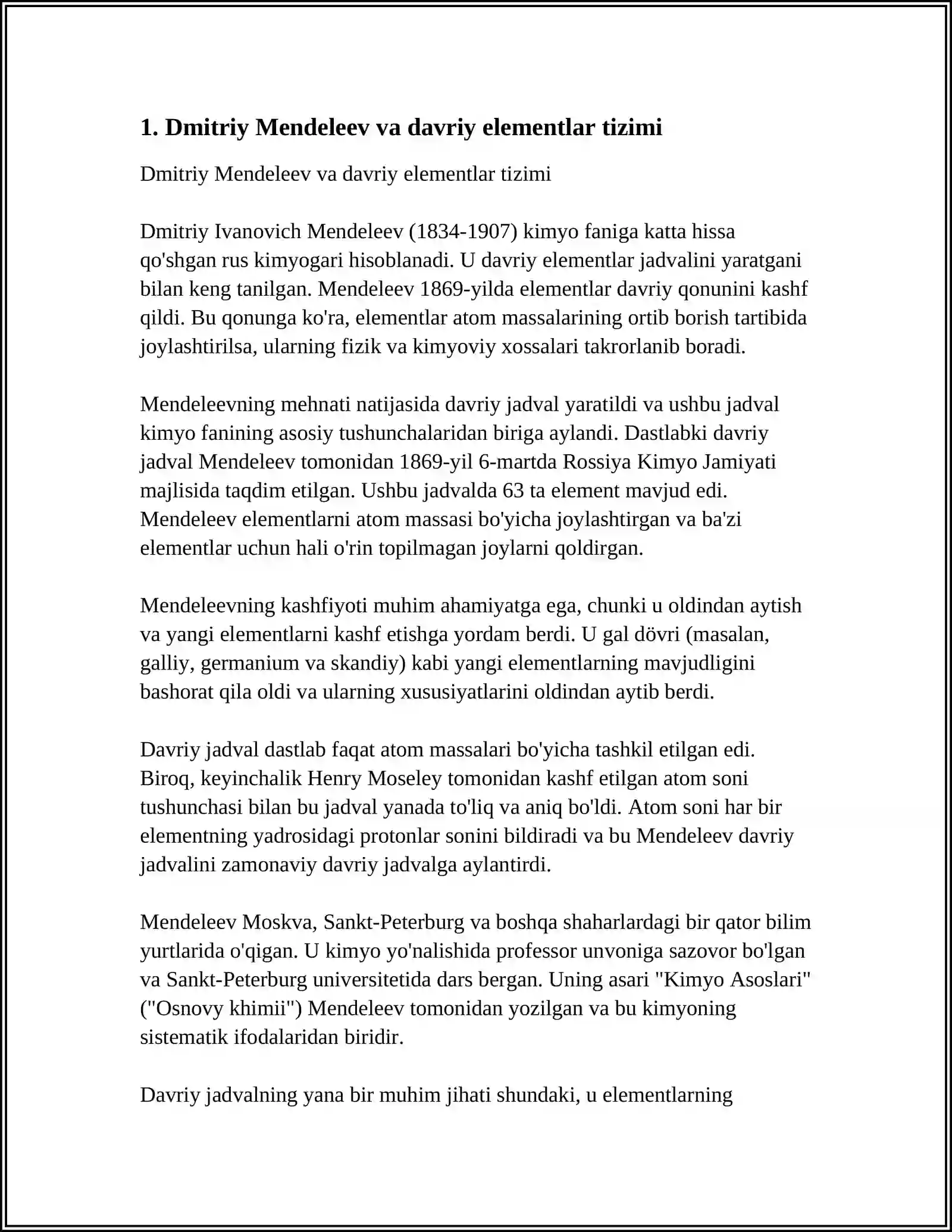 1. Dmitriy Mendeleev va davriy elementlar tizimi

Dmitriy Mendeleev va davriy elementlar tizimi

Dmitriy Ivanovich Mendeleev (1834-1907) kimyo faniga katta hissa qo'shgan rus kimyogari hisoblanadi. U davriy elementlar jadvalini yaratgani bilan keng tanilgan. Mendeleev 1869-yilda elementlar davriy qonunini kashf qildi. Bu qonunga ko'ra, elementlar atom massalarining ortib borish tartibida joylashtirilsa, ularning fizik va kimyoviy xossalari takrorlanib boradi.

Mendeleevning mehnati natijasida davriy jadval yaratildi va ushbu jadval kimyo fanining asosiy tushunchalaridan biriga aylandi. Dastlabki davriy jadval Mendeleev tomonidan 1869-yil 6-martda Rossiya Kimyo Jamiyati majlisida taqdim etilgan. Ushbu jadvalda 63 ta element mavjud edi. Mendeleev elementlarni atom massasi bo'yicha joylashtirgan va ba'zi elementlar uchun hali o'rin topilmagan joylarni qoldirgan.

Mendeleevning kashfiyoti muhim ahamiyatga ega, chunki u oldindan aytish va yangi elementlarni kashf etishga yordam berdi. U gal dövri (masalan, galliy, germanium va skandiy) kabi yangi elementlarning mavjudligini bashorat qila oldi va ularning xususiyatlarini oldindan aytib berdi.

Davriy jadval dastlab faqat atom massalari bo'yicha tashkil etilgan edi. Biroq, keyinchalik Henry Moseley tomonidan kashf etilgan atom soni tushunchasi bilan bu jadval yanada to'liq va aniq bo'ldi. Atom soni har bir elementning yadrosidagi protonlar sonini bildiradi va bu Mendeleev davriy jadvalini zamonaviy davriy jadvalga aylantirdi.

Mendeleev Moskva, Sankt-Peterburg va boshqa shaharlardagi bir qator bilim yurtlarida o'qigan. U kimyo yo'nalishida professor unvoniga sazovor bo'lgan va Sankt-Peterburg universitetida dars bergan. Uning asari "Kimyo Asoslari" ("Osnovy khimii") Mendeleev tomonidan yozilgan va bu kimyoning sistematik ifodalaridan biridir.

Davriy jadvalning yana bir muhim jihati shundaki, u elementlarning